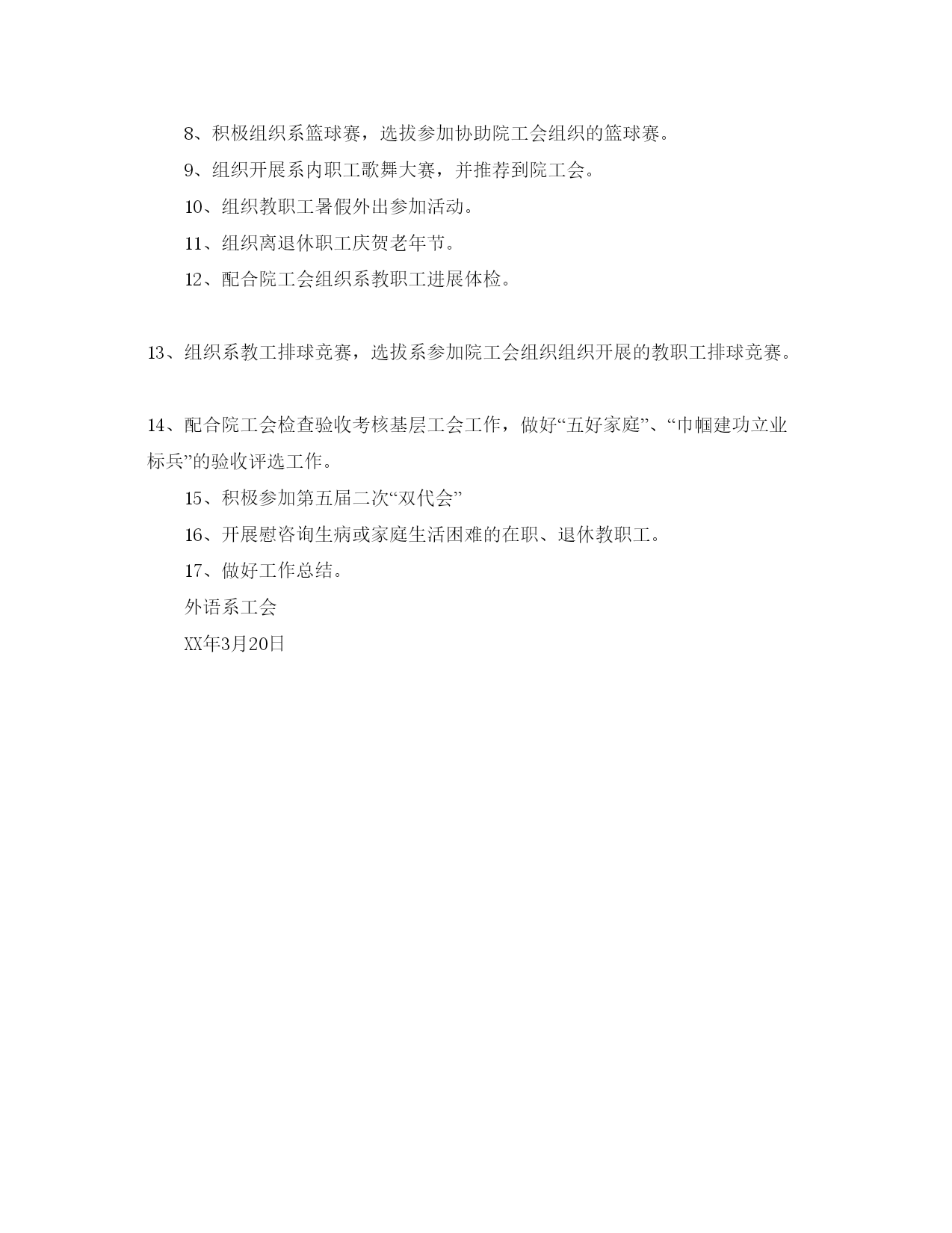 8、积极组织系篮球赛，选拔参加协助院工会组织的篮球赛。

9、组织开展系内职工歌舞大赛，并推荐到院工会。

10、组织教职工暑假外出参加活动。

11、组织离退休职工庆贺老年节。

12、配合院工会组织系教职工进展体检。

13、组织系教工排球竞赛，选拔系参加院工会组织组织开展的教职工排球竞赛。

14、配合院工会检查验收考核基层工会工作，做好“五好家庭”、“巾帼建功立业标兵”的验收评选工作。

15、积极参加第五届二次“双代会”

16、开展慰咨询生病或家庭生活困难的在职、退休教职工。

17、做好工作总结。

外语系工会

XX年3月20日